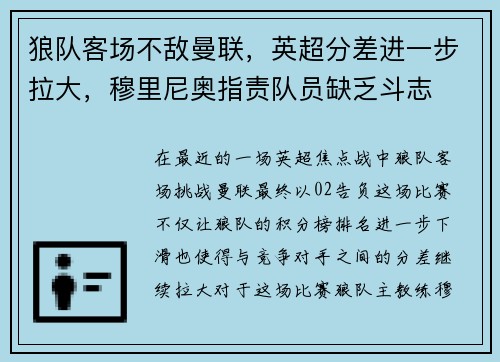 狼队客场不敌曼联，英超分差进一步拉大，穆里尼奥指责队员缺乏斗志

在最近的一场英超焦点战中狼队客场挑战曼联最终以02告负这场比赛不仅让狼队的积分榜排名进一步下滑也使得与竞争对手之间的分差继续拉大对于这场比赛狼队主教练穆